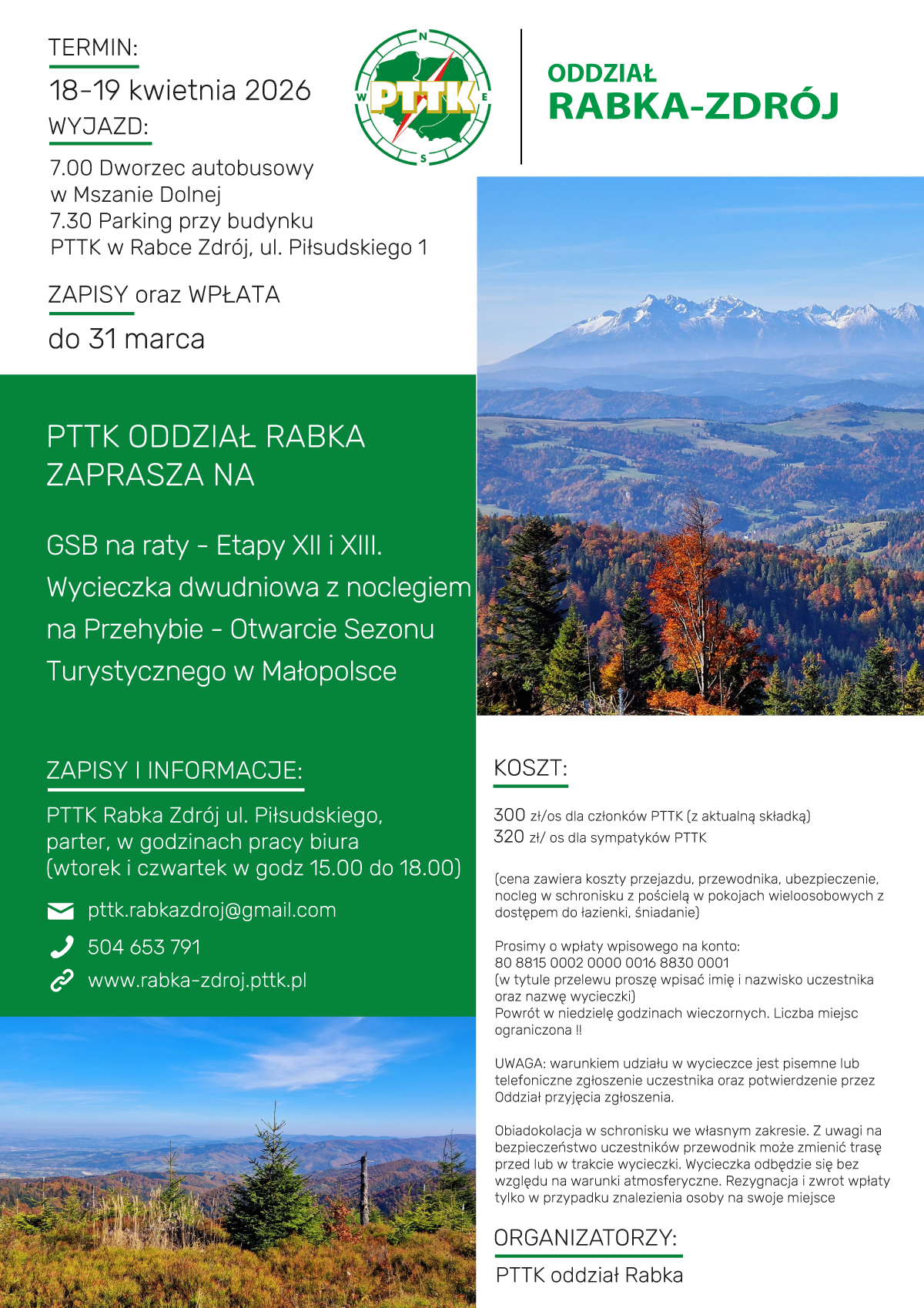 TERMIN:
18-19 kwietnia 2026
WYJAZD:
7.00 Dworzec autobusowy w Mszanie Dolnej
7.30 Parking przy budynku PTTK w Rabce Zdrój, ul. Piłsudskiego 1

ZAPISY oraz WPŁATA
do 31 marca

N
W
PTTK
E
S

ODDZIAŁ
RABKA-ZDRÓJ

PTTK ODDZIAŁ RABKA ZAPRASZA NA

GSB na raty - Etapy XII i XIII. Wycieczka dwudniowa z noclegiem na Przehybie - Otwarcie Sezonu Turystycznego w Małopolsce

ZAPISY I INFORMACJE:
PTTK Rabka Zdrój ul. Piłsudskiego, parter, w godzinach pracy biura (wtorek i czwartek w godz 15.00 do 18.00)
pttk.rabkazdroj@gmail.com
504 653 791
www.rabka-zdroj.pttk.pl

KOSZT:
300 zł/os dla członków PTTK (z aktualną składką)
320 zł/ os dla sympatyków PTTK

(cena zawiera koszty przejazdu, przewodnika, ubezpieczenie, nocleg w schronisku z pościelą w pokojach wieloosobowych z dostępem do łazienki, śniadanie)

Prosimy o wpłaty wpisowego na konto:
80 8815 0002 0000 0016 8830 0001
(w tytule przelewu proszę wpisać imię i nazwisko uczestnika oraz nazwę wycieczki)
Powrót w niedzielę godzinach wieczornych. Liczba miejsc ograniczona !!

UWAGA: warunkiem udziału w wycieczce jest pisemne lub telefoniczne zgłoszenie uczestnika oraz potwierdzenie przez Oddział przyjęcia zgłoszenia.

Obiadokolacja w schronisku we własnym zakresie. Z uwagi na bezpieczeństwo uczestników przewodnik może zmienić trasę przed lub w trakcie wycieczki. Wycieczka odbędzie się bez względu na warunki atmosferyczne. Rezygnacja i zwrot wpłaty tylko w przypadku znalezienia osoby na swoje miejsce

ORGANIZATORZY:
PTTK oddział Rabka